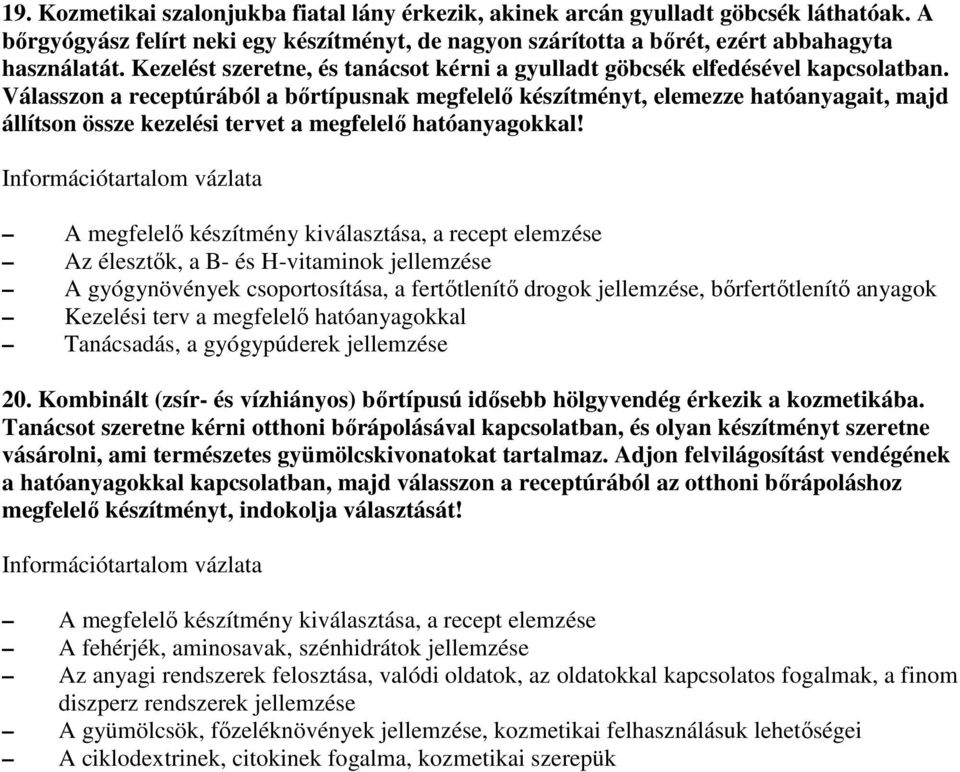 19. Kozmetikai szalonjukba fiatal lány érkezik, akinek arcán gyulladt göbcsék láthatóak. A bőrgyógyász felírt neki egy készítményt, de nagyon szárította a bőrét, ezért abbahagyta használatát. Kezelést szeretne, és tanácsot kérni a gyulladt göbcsék elfedésével kapcsolatban. Válasszon a receptúrából a bőrtípusnak megfelelő készítményt, elemezze hatóanyagait, majd állítson össze kezelési tervet a megfelelő hatóanyagokkal!

Információtartalom vázlata

– A megfelelő készítmény kiválasztása, a recept elemzése
– Az élesztők, a B- és H-vitaminok jellemzése
– A gyógynövények csoportosítása, a fertőtlenítő drogok jellemzése, bőrfertőtlenítő anyagok
– Kezelési terv a megfelelő hatóanyagokkal
– Tanácsadás, a gyógypúderek jellemzése

20. Kombinált (zsír- és vízhiányos) bőrtípusú idősebb hölgyvendég érkezik a kozmetikába. Tanácsot szeretne kérni otthoni bőrápolásával kapcsolatban, és olyan készítményt szeretne vásárolni, ami természetes gyümölcskivonatokat tartalmaz. Adjon felvilágosítást vendégének a hatóanyagokkal kapcsolatban, majd válasszon a receptúrából az otthoni bőrápoláshoz megfelelő készítményt, indokolja választását!

Információtartalom vázlata

– A megfelelő készítmény kiválasztása, a recept elemzése
– A fehérjék, aminosavak, szénhidrátok jellemzése
– Az anyagi rendszerek felosztása, valódi oldatok, az oldatokkal kapcsolatos fogalmak, a finom diszperz rendszerek jellemzése
– A gyümölcsök, főzeléknövények jellemzése, kozmetikai felhasználásuk lehetőségei
– A ciklodextrinek, citokinek fogalma, kozmetikai szerepük